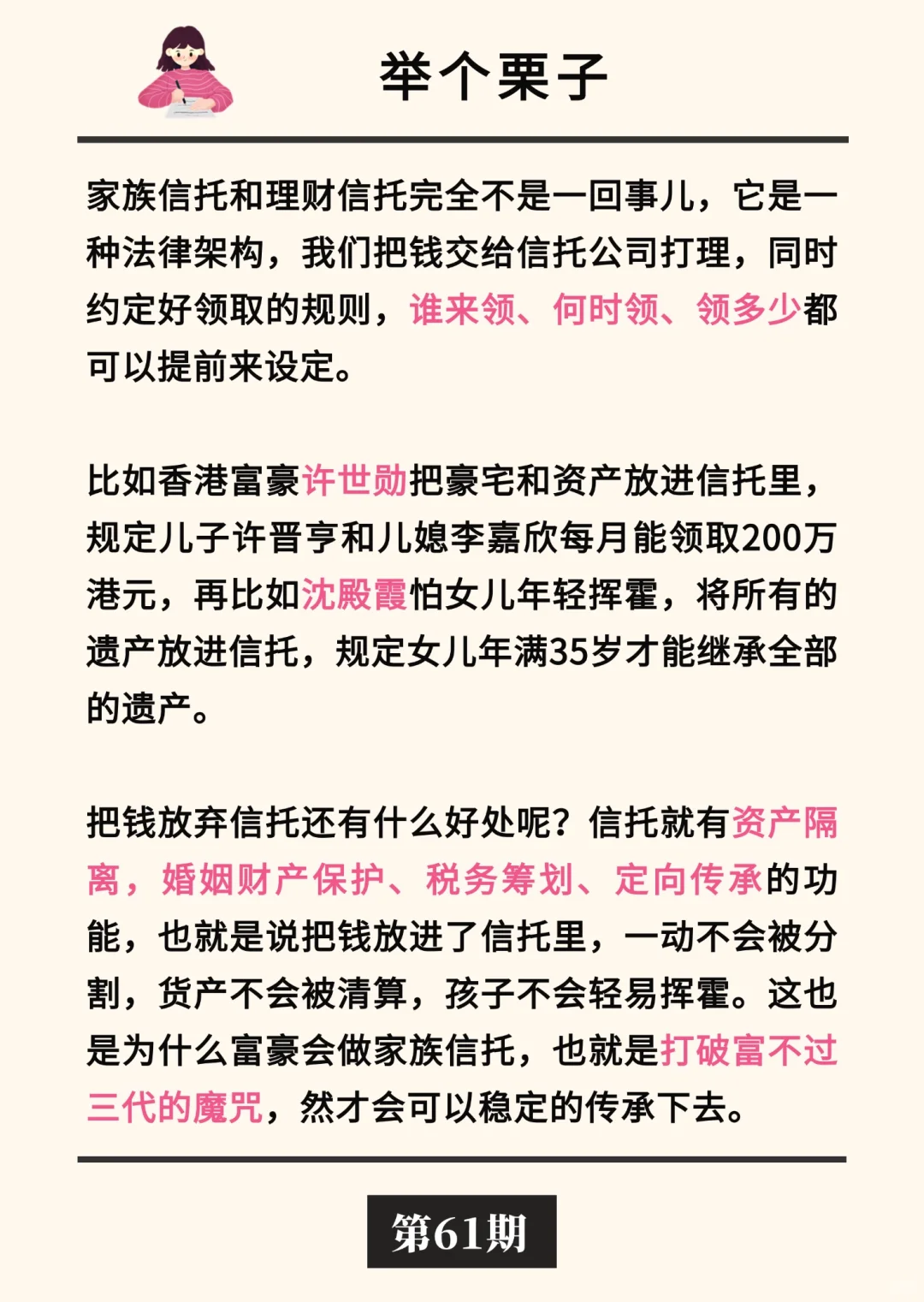 举个栗子

家族信托和理财信托完全不是一回事儿，它是一种法律架构，我们把钱交给信托公司打理，同时约定好领取的规则，谁来领、何时领、领多少都可以提前来设定。

比如香港富豪许世勋把豪宅和资产放进信托里，规定儿子许晋亨和儿媳李嘉欣每月能领取200万港元，再比如沈殿霞怕女儿年轻挥霍，将所有的遗产放进信托，规定女儿年满35岁才能继承全部的遗产。

把钱放弃信托还有什么好处呢？信托就有资产隔离，婚姻财产保护、税务筹划、定向传承的功能，也就是说把钱放进了信托里，一动不会被分割，货产不会被清算，孩子不会轻易挥霍。这也是为什么富豪会做家族信托，也就是打破富不过三代的魔咒，然才会可以稳定的传承下去。

第61期